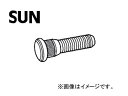 SUN

※画像はイメージです。